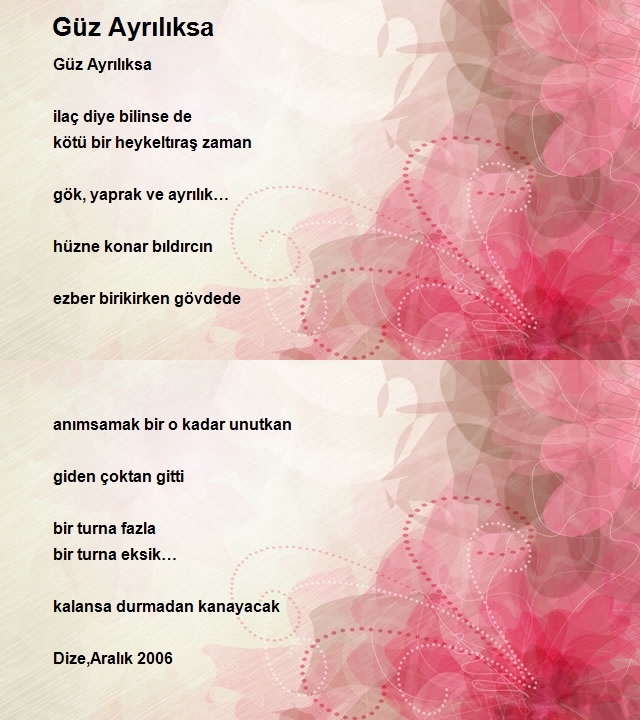 Güz Ayrılıksa

Güz Ayrılıksa

ilaç diye bilinse de
kötü bir heykeltıraş zaman

gök, yaprak ve ayrılık…

hüzne konar bıldırcın

ezber birikirken gövdede

anımsamak bir o kadar unutkan

giden çoktan gitti

bir turna fazla
bir turna eksik…

kalansa durmadan kanayacak

Dize,Aralık 2006